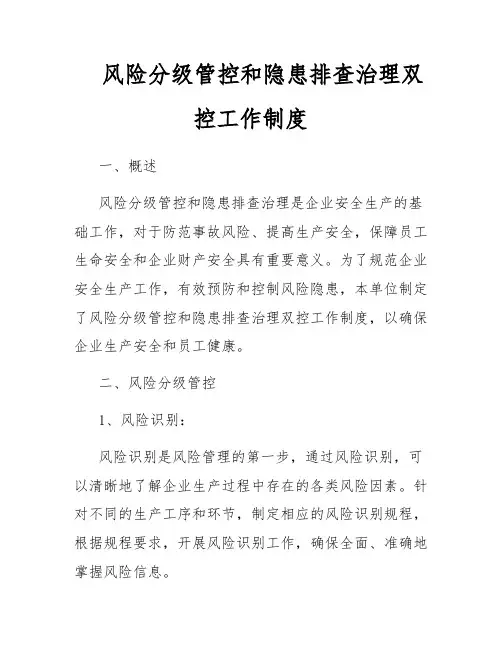 风险分级管控和隐患排查治理双控工作制度

一、概述

风险分级管控和隐患排查治理是企业安全生产的基础工作，对于防范事故风险、提高生产安全，保障员工生命安全和企业财产安全具有重要意义。为了规范企业安全生产工作，有效预防和控制风险隐患，本单位制定了风险分级管控和隐患排查治理双控工作制度，以确保企业生产安全和员工健康。

二、风险分级管控

1、风险识别：

风险识别是风险管理的第一步，通过风险识别，可以清晰地了解企业生产过程中存在的各类风险因素。针对不同的生产工序和环节，制定相应的风险识别规程，根据规程要求，开展风险识别工作，确保全面、准确地掌握风险信息。